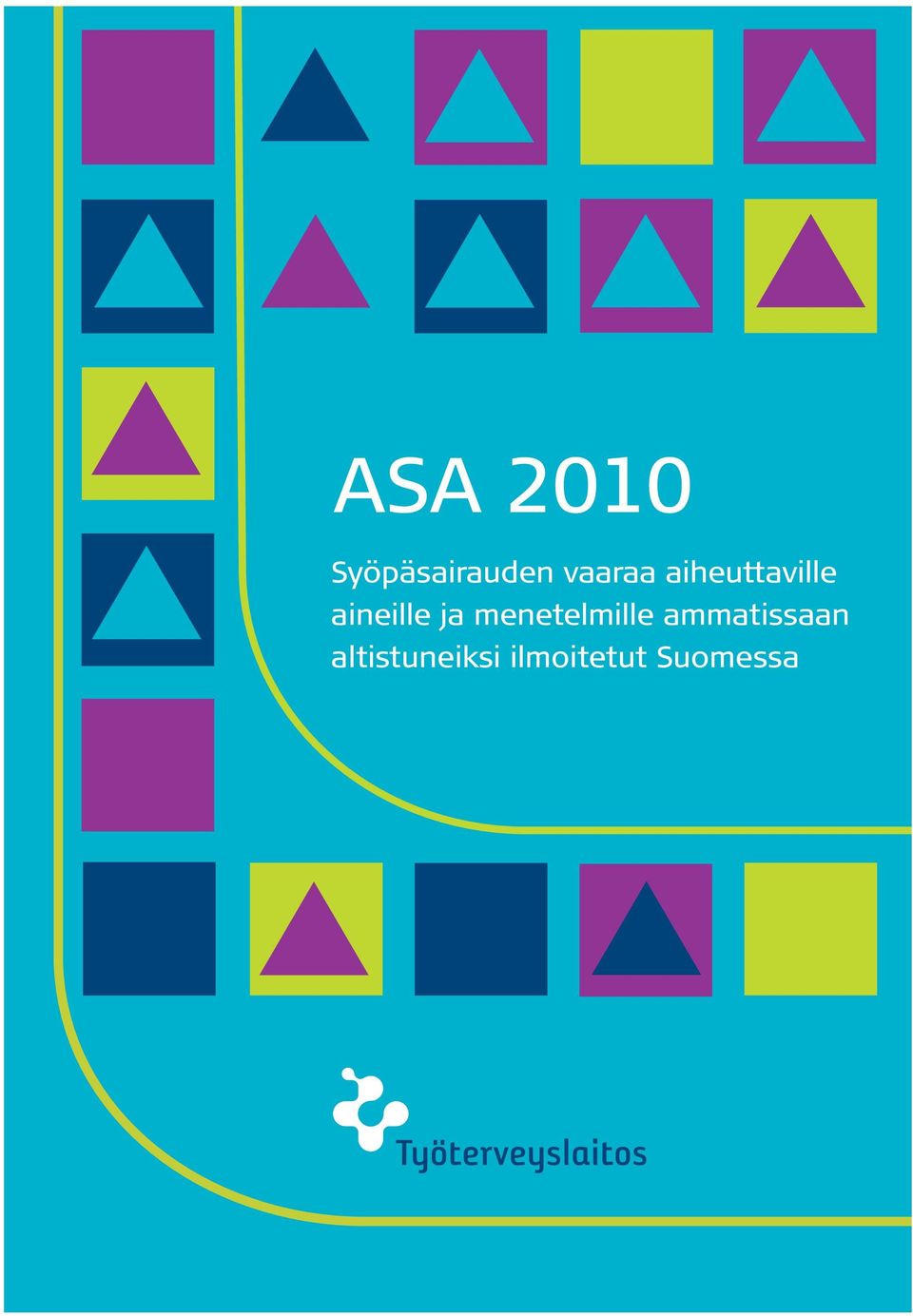 ASA 2010

Syöpäsairauden vaaraa aiheuttaville aineille ja menetelmille ammatissaan altistuneiksi ilmoitetut Suomessa

Työterveyslaitos